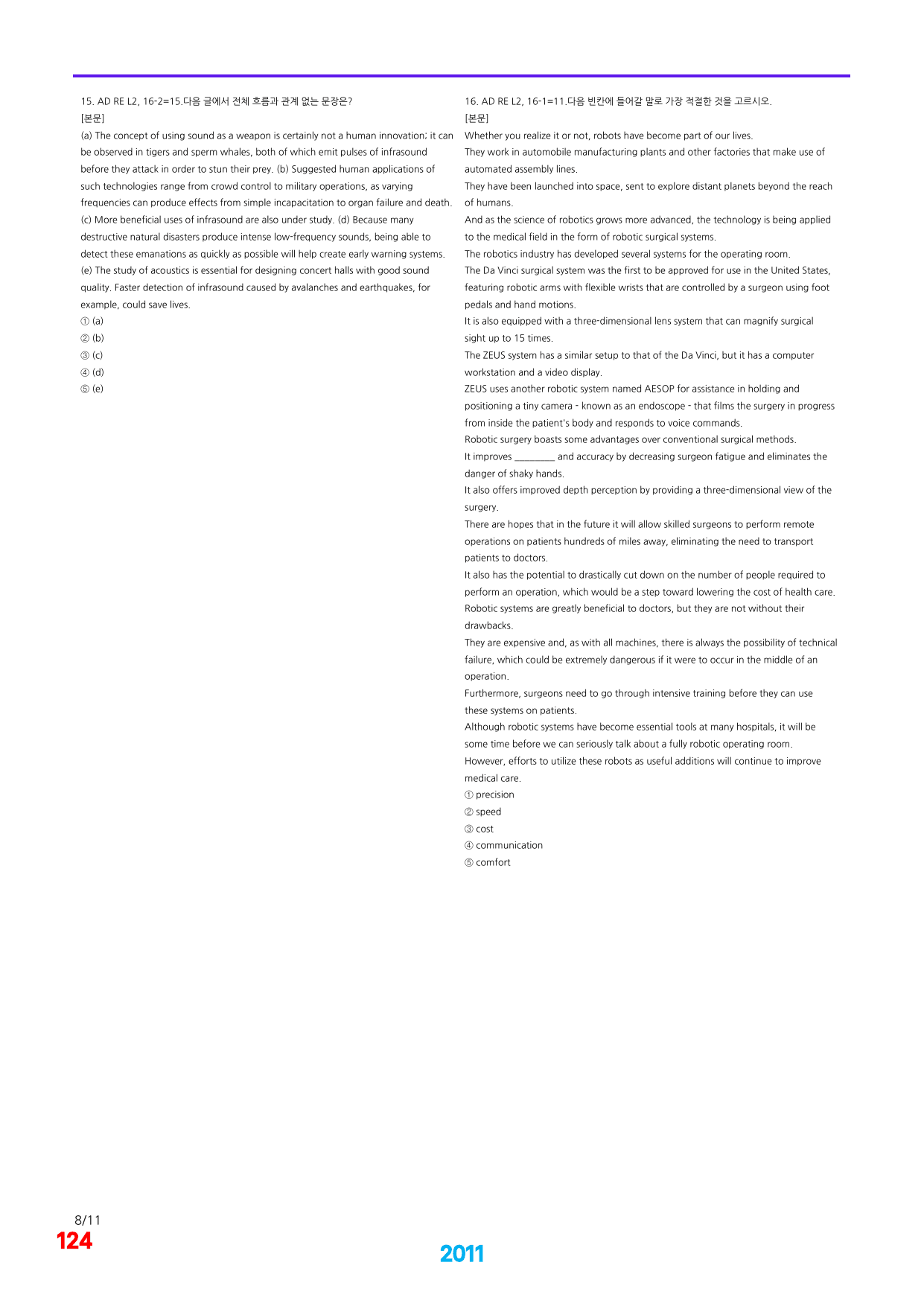 15. AD RE L2, 16-2=15.다음 글에서 전체 흐름과 관계 없는 문장은?
[본문]
(a) The concept of using sound as a weapon is certainly not a human innovation; it can be observed in tigers and sperm whales, both of which emit pulses of infrasound before they attack in order to stun their prey. (b) Suggested human applications of such technologies range from crowd control to military operations, as varying frequencies can produce effects from simple incapacitation to organ failure and death. (c) More beneficial uses of infrasound are also under study. (d) Because many destructive natural disasters produce intense low-frequency sounds, being able to detect these emanations as quickly as possible will help create early warning systems. (e) The study of acoustics is essential for designing concert halls with good sound quality. Faster detection of infrasound caused by avalanches and earthquakes, for example, could save lives.
① (a)
② (b)
③ (c)
④ (d)
⑤ (e)

16. AD RE L2, 16-1=11.다음 빈칸에 들어갈 말로 가장 적절한 것을 고르시오.
[본문]
Whether you realize it or not, robots have become part of our lives.
They work in automobile manufacturing plants and other factories that make use of automated assembly lines.
They have been launched into space, sent to explore distant planets beyond the reach of humans.
And as the science of robotics grows more advanced, the technology is being applied to the medical field in the form of robotic surgical systems.
The robotics industry has developed several systems for the operating room.
The Da Vinci surgical system was the first to be approved for use in the United States, featuring robotic arms with flexible wrists that are controlled by a surgeon using foot pedals and hand motions.
It is also equipped with a three-dimensional lens system that can magnify surgical sight up to 15 times.
The ZEUS system has a similar setup to that of the Da Vinci, but it has a computer workstation and a video display.
ZEUS uses another robotic system named AESOP for assistance in holding and positioning a tiny camera - known as an endoscope - that films the surgery in progress from inside the patient's body and responds to voice commands.
Robotic surgery boasts some advantages over conventional surgical methods.
It improves ____ and accuracy by decreasing surgeon fatigue and eliminates the danger of shaky hands.
It also offers improved depth perception by providing a three-dimensional view of the surgery.
There are hopes that in the future it will allow skilled surgeons to perform remote operations on patients hundreds of miles away, eliminating the need to transport patients to doctors.
It also has the potential to drastically cut down on the number of people required to perform an operation, which would be a step toward lowering the cost of health care.
Robotic systems are greatly beneficial to doctors, but they are not without their drawbacks.
They are expensive and, as with all machines, there is always the possibility of technical failure, which could be extremely dangerous if it were to occur in the middle of an operation.
Furthermore, surgeons need to go through intensive training before they can use these systems on patients.
Although robotic systems have become essential tools at many hospitals, it will be some time before we can seriously talk about a fully robotic operating room.
However, efforts to utilize these robots as useful additions will continue to improve medical care.
① precision
② speed
③ cost
④ communication
⑤ comfort

8/11
124

2011